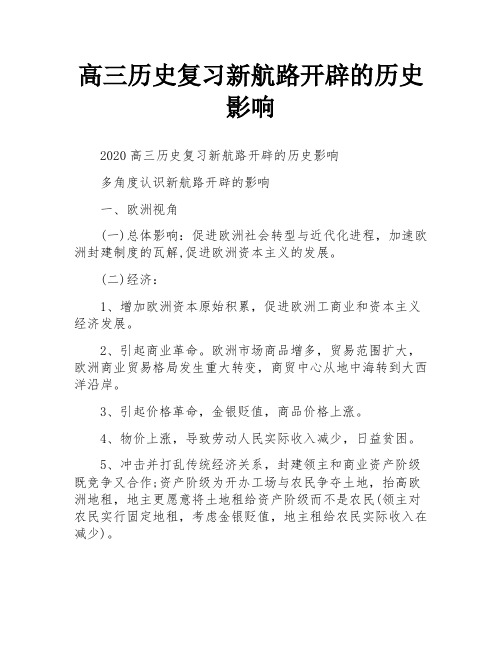 高三历史复习新航路开辟的历史影响

2020 高三历史复习新航路开辟的历史影响

多角度认识新航路开辟的影响

一、欧洲视角

(一)总体影响：促进欧洲社会转型与近代化进程，加速欧洲封建制度的瓦解,促进欧洲资本主义的发展。

(二)经济：

1、增加欧洲资本原始积累，促进欧洲工商业和资本主义经济发展。

2、引起商业革命。欧洲市场商品增多，贸易范围扩大，欧洲商业贸易格局发生重大转变，商贸中心从地中海转到大西洋沿岸。

3、引起价格革命，金银贬值，商品价格上涨。

4、物价上涨，导致劳动人民实际收入减少，日益贫困。

5、冲击并打乱传统经济关系，封建领主和商业资产阶级既竞争又合作;资产阶级为开办工场与农民争夺土地，抬高欧洲地租，地主更愿意将土地租给资产阶级而不是农民(领主对农民实行固定地租，考虑金银贬值，地主租给农民实际收入在减少)。